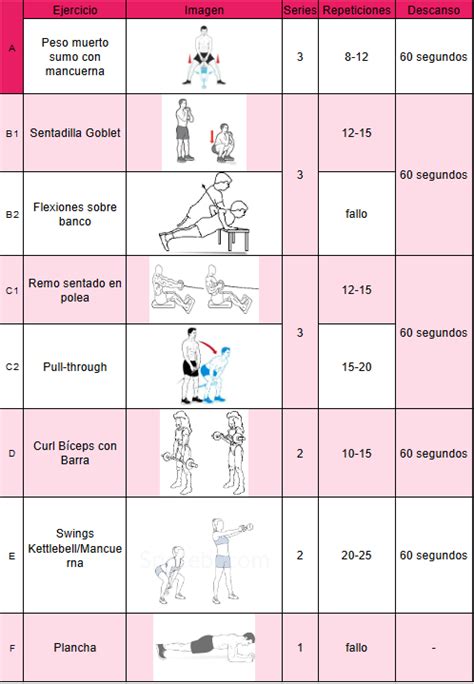 | | Ejercicio | Imagen | Series | Repeticiones | Descanso |
|---|---|---|---|---|---|
| A | Peso muerto sumo con mancuerna | | 3 | 8-12 | 60 segundos |
| B1 | Sentadilla Goblet | | 3 | 12-15 | 60 segundos |
| B2 | Flexiones sobre banco | | | fallo | |
| C1 | Remo sentado en polea | | 3 | 12-15 | 60 segundos |
| C2 | Pull-through | | | 15-20 | |
| D | Curl Bíceps con Barra | | 2 | 10-15 | 60 segundos |
| E | Swings Kettlebell/Mancuerna | | 2 | 20-25 | 60 segundos |
| F | Plancha | | 1 | fallo | - |